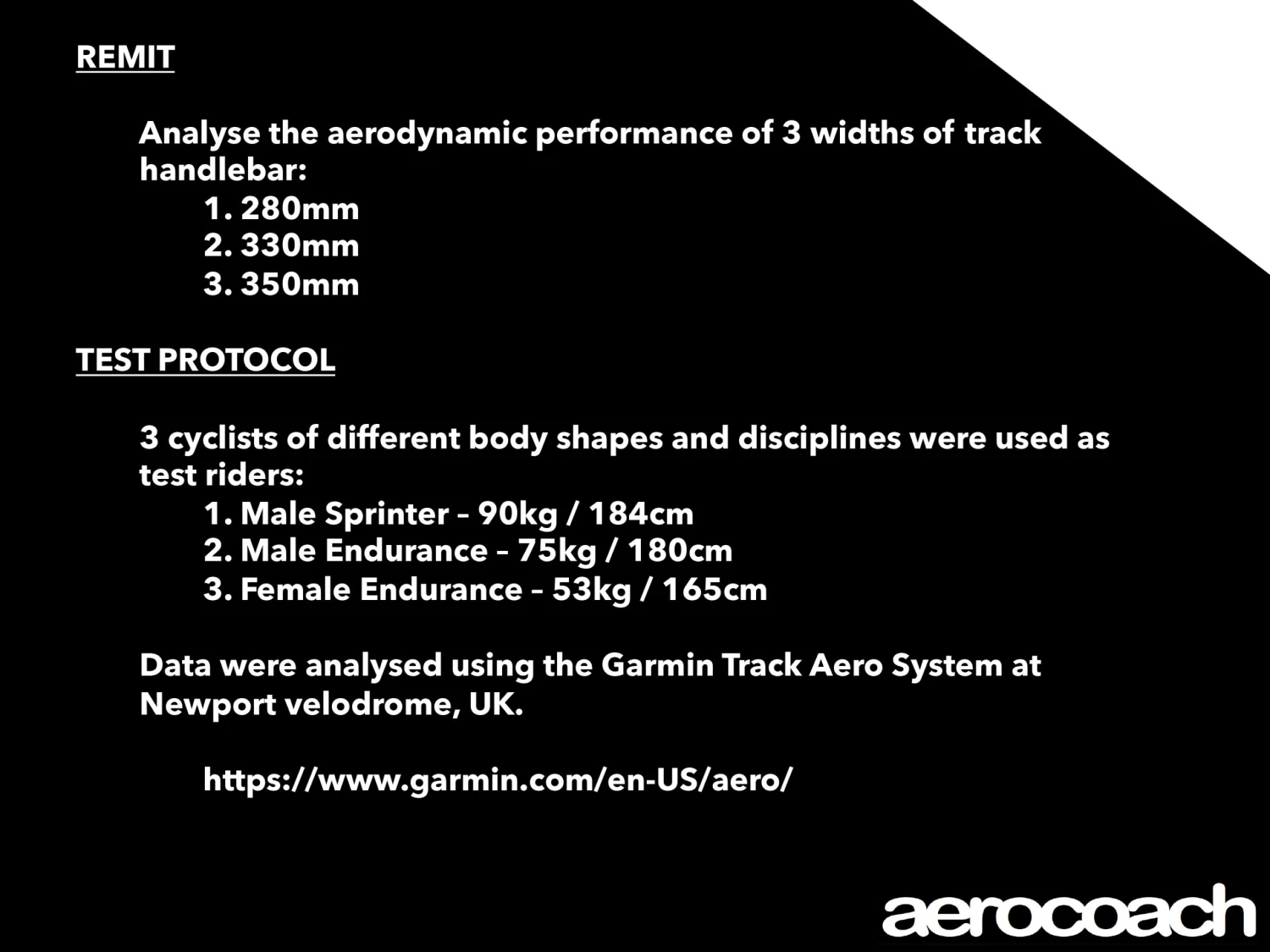 REMIT

Analyse the aerodynamic performance of 3 widths of track handlebar:
1. 280mm
2. 330mm
3. 350mm

TEST PROTOCOL

3 cyclists of different body shapes and disciplines were used as test riders:
1. Male Sprinter – 90kg / 184cm
2. Male Endurance – 75kg / 180cm
3. Female Endurance – 53kg / 165cm

Data were analysed using the Garmin Track Aero System at Newport velodrome, UK.

https://www.garmin.com/en-US/aero/

aerocoach